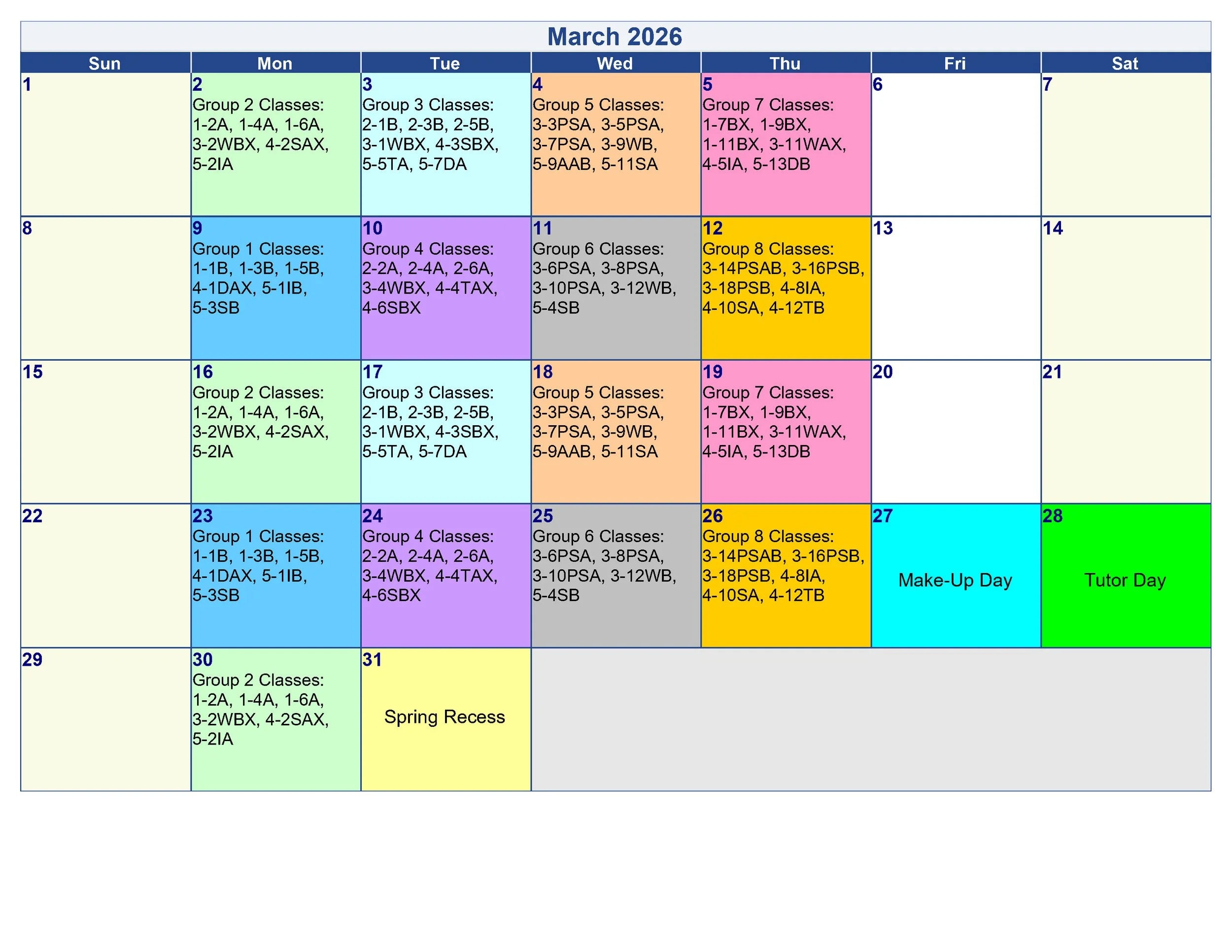 March 2026

| Sun | Mon | Tue | Wed | Thu | Fri | Sat |
|---|---|---|---|---|---|---|
| 1 | 2 Group 2 Classes: 1-2A, 1-4A, 1-6A, 3-2WBX, 4-2SAX, 5-2IA | 3 Group 3 Classes: 2-1B, 2-3B, 2-5B, 3-1WBX, 4-3SBX, 5-5TA, 5-7DA | 4 Group 5 Classes: 3-3PSA, 3-5PSA, 3-7PSA, 3-9WB, 5-9AAB, 5-11SA | 5 Group 7 Classes: 1-7BX, 1-9BX, 1-11BX, 3-11WAX, 4-5IA, 5-13DB | 6 | 7 |
| 8 | 9 Group 1 Classes: 1-1B, 1-3B, 1-5B, 4-1DAX, 5-1IB, 5-3SB | 10 Group 4 Classes: 2-2A, 2-4A, 2-6A, 3-4WBX, 4-4TAX, 4-6SBX | 11 Group 6 Classes: 3-6PSA, 3-8PSA, 3-10PSA, 3-12WB, 5-4SB | 12 Group 8 Classes: 3-14PSAB, 3-16PSB, 3-18PSB, 4-8IA, 4-10SA, 4-12TB | 13 | 14 |
| 15 | 16 Group 2 Classes: 1-2A, 1-4A, 1-6A, 3-2WBX, 4-2SAX, 5-2IA | 17 Group 3 Classes: 2-1B, 2-3B, 2-5B, 3-1WBX, 4-3SBX, 5-5TA, 5-7DA | 18 Group 5 Classes: 3-3PSA, 3-5PSA, 3-7PSA, 3-9WB, 5-9AAB, 5-11SA | 19 Group 7 Classes: 1-7BX, 1-9BX, 1-11BX, 3-11WAX, 4-5IA, 5-13DB | 20 | 21 |
| 22 | 23 Group 1 Classes: 1-1B, 1-3B, 1-5B, 4-1DAX, 5-1IB, 5-3SB | 24 Group 4 Classes: 2-2A, 2-4A, 2-6A, 3-4WBX, 4-4TAX, 4-6SBX | 25 Group 6 Classes: 3-6PSA, 3-8PSA, 3-10PSA, 3-12WB, 5-4SB | 26 Group 8 Classes: 3-14PSAB, 3-16PSB, 3-18PSB, 4-8IA, 4-10SA, 4-12TB | 27 Make-Up Day | 28 Tutor Day |
| 29 | 30 Group 2 Classes: 1-2A, 1-4A, 1-6A, 3-2WBX, 4-2SAX, 5-2IA | 31 Spring Recess | | | | |